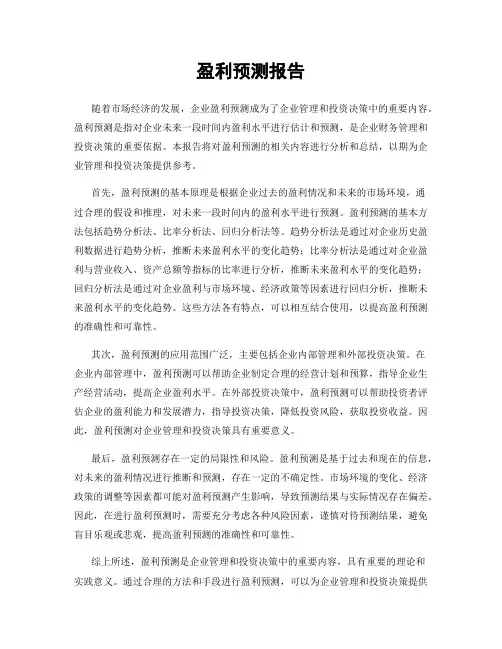 盈利预测报告

随着市场经济的发展，企业盈利预测成为了企业管理和投资决策中的重要内容。盈利预测是指对企业未来一段时间内盈利水平进行估计和预测，是企业财务管理和投资决策的重要依据。本报告将对盈利预测的相关内容进行分析和总结，以期为企业管理和投资决策提供参考。

首先，盈利预测的基本原理是根据企业过去的盈利情况和未来的市场环境，通过合理的假设和推理，对未来一段时间内的盈利水平进行预测。盈利预测的基本方法包括趋势分析法、比率分析法、回归分析法等。趋势分析法是通过对企业历史盈利数据进行趋势分析，推断未来盈利水平的变化趋势；比率分析法是通过对企业盈利与营业收入、资产总额等指标的比率进行分析，推断未来盈利水平的变化趋势；回归分析法是通过对企业盈利与市场环境、经济政策等因素进行回归分析，推断未来盈利水平的变化趋势。这些方法各有特点，可以相互结合使用，以提高盈利预测的准确性和可靠性。

其次，盈利预测的应用范围广泛，主要包括企业内部管理和外部投资决策。在企业内部管理中，盈利预测可以帮助企业制定合理的经营计划和预算，指导企业生产经营活动，提高企业盈利水平。在外部投资决策中，盈利预测可以帮助投资者评估企业的盈利能力和发展潜力，指导投资决策，降低投资风险，获取投资收益。因此，盈利预测对企业管理和投资决策具有重要意义。

最后，盈利预测存在一定的局限性和风险。盈利预测是基于过去和现在的信息，对未来的盈利情况进行推断和预测，存在一定的不确定性。市场环境的变化、经济政策的调整等因素都可能对盈利预测产生影响，导致预测结果与实际情况存在偏差。因此，在进行盈利预测时，需要充分考虑各种风险因素，谨慎对待预测结果，避免盲目乐观或悲观，提高盈利预测的准确性和可靠性。

综上所述，盈利预测是企业管理和投资决策中的重要内容，具有重要的理论和实践意义。通过合理的方法和手段进行盈利预测，可以为企业管理和投资决策提供